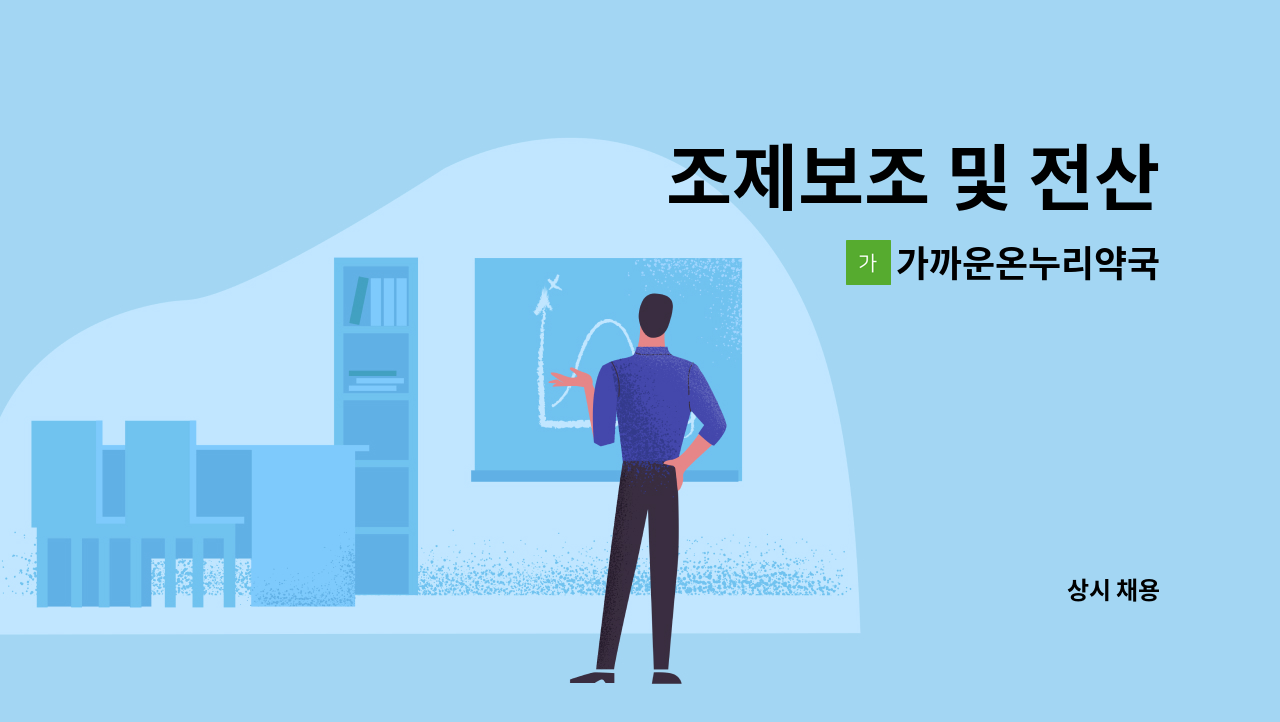 조제보조 및 전산

가 가까운온누리약국

상시 채용